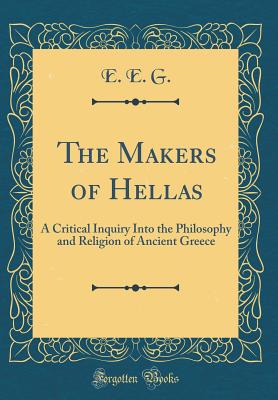 E. E. G.

The Makers of Hellas

A Critical Inquiry Into the Philosophy and Religion of Ancient Greece

Forgotten Books